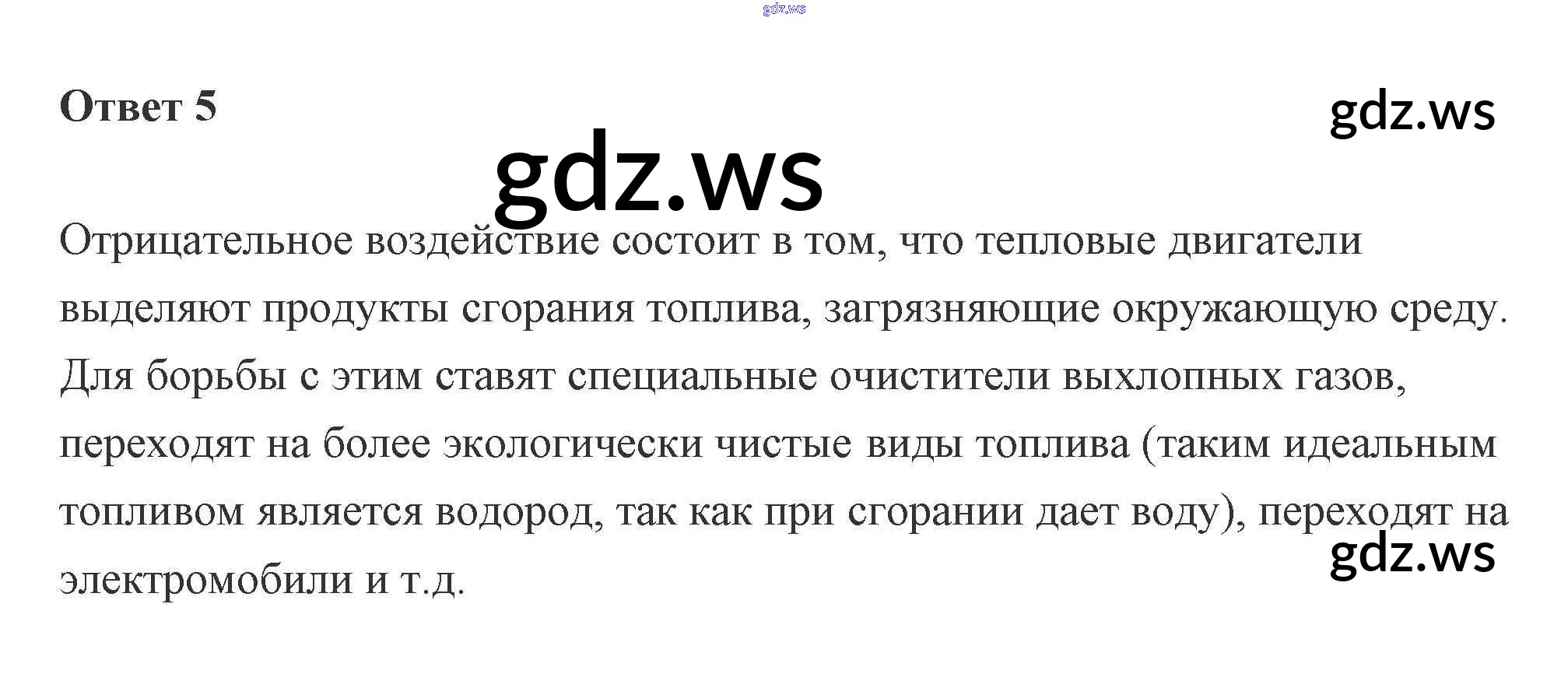 Ответ 5

Отрицательное воздействие состоит в том, что тепловые двигатели выделяют продукты сгорания топлива, загрязняющие окружающую среду. Для борьбы с этим ставят специальные очистители выхлопных газов, переходят на более экологически чистые виды топлива (таким идеальным топливом является водород, так как при сгорании дает воду), переходят на электромобили и т.д.

gdz.ws